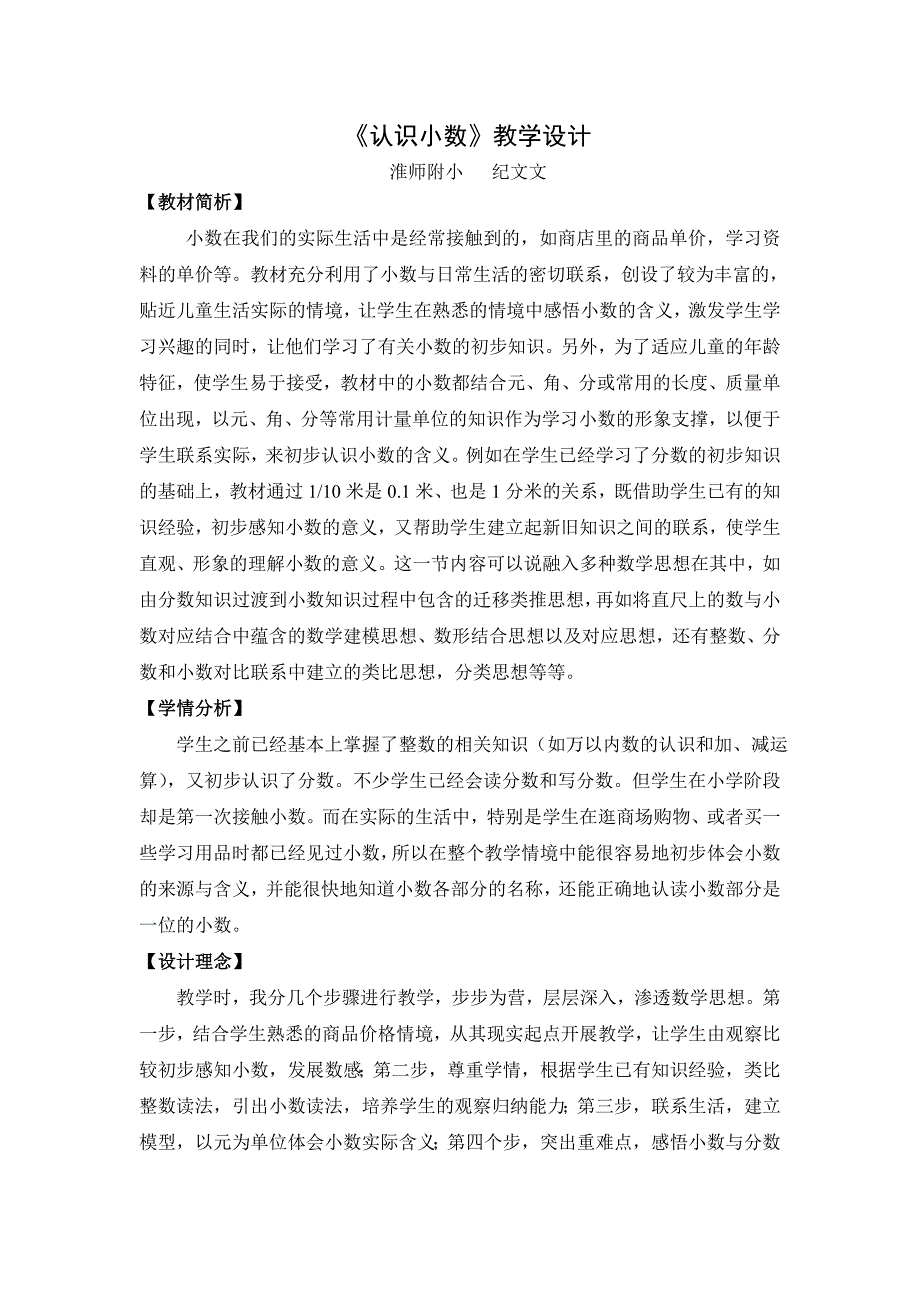 《认识小数》教学设计

淮师附小　纪文文

【教材简析】

小数在我们的实际生活中是经常接触到的，如商店里的商品单价，学习资料的单价等。教材充分利用了小数与日常生活的密切联系，创设了较为丰富的，贴近儿童生活实际的情境，让学生在熟悉的情境中感悟小数的含义，激发学生学习兴趣的同时，让他们学习了有关小数的初步知识。另外，为了适应儿童的年龄特征，使学生易于接受，教材中的小数都结合元、角、分或常用的长度、质量单位出现，以元、角、分等常用计量单位的知识作为学习小数的形象支撑，以便于学生联系实际，来初步认识小数的含义。例如在学生已经学习了分数的初步知识的基础上，教材通过 1/10 米是 0.1 米、也是 1 分米的关系，既借助学生已有的知识经验，初步感知小数的意义，又帮助学生建立起新旧知识之间的联系，使学生直观、形象的理解小数的意义。这一节内容可以说融入多种数学思想在其中，如由分数知识过渡到小数知识过程中包含的迁移类推思想，再如将直尺上的数与小数对应结合中蕴含的数学建模思想、数形结合思想以及对应思想，还有整数、分数和小数对比联系中建立的类比思想，分类思想等等。

【学情分析】

学生之前已经基本上掌握了整数的相关知识（如万以内数的认识和加、减运算），又初步认识了分数。不少学生已经会读分数和写分数。但学生在小学阶段却是第一次接触小数。而在实际的生活中，特别是学生在逛商场购物、或者买一些学习用品时都已经见过小数，所以在整个教学情境中能很容易地初步体会小数的来源与含义，并能很快地知道小数各部分的名称，还能正确地认读小数部分是一位的小数。

【设计理念】

教学时，我分几个步骤进行教学，步步为营，层层深入，渗透数学思想。第一步，结合学生熟悉的商品价格情境，从其现实起点开展教学，让学生由观察比较初步感知小数，发展数感；第二步，尊重学情，根据学生已有知识经验，类比整数读法，引出小数读法，培养学生的观察归纳能力；第三步，联系生活，建立模型，以元为单位体会小数实际含义；第四个步，突出重难点，感悟小数与分数